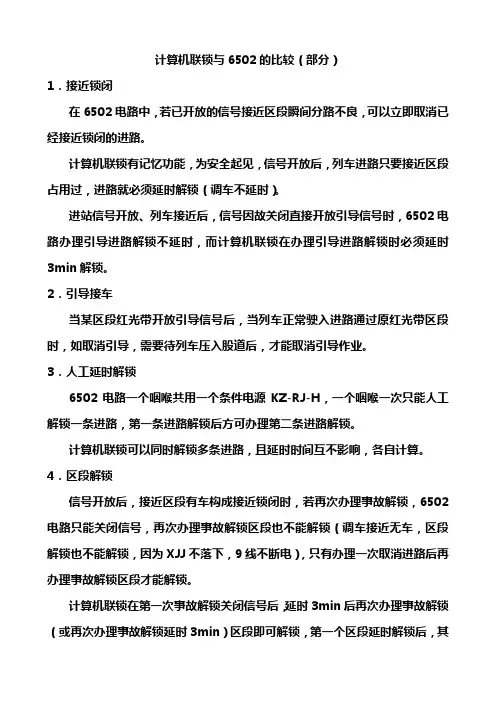 计算机联锁与 6502 的比较（部分）

1．接近锁闭

在 6502 电路中，若已开放的信号接近区段瞬间分路不良，可以立即取消已经接近锁闭的进路。

计算机联锁有记忆功能，为安全起见，信号开放后，列车进路只要接近区段占用过，进路就必须延时解锁（调车不延时）。

进站信号开放、列车接近后，信号因故关闭直接开放引导信号时，6502 电路办理引导进路解锁不延时，而计算机联锁在办理引导进路解锁时必须延时 3min 解锁。

2．引导接车

当某区段红光带开放引导信号后，当列车正常驶入进路通过原红光带区段时，如取消引导，需要待列车压入股道后，才能取消引导作业。

3．人工延时解锁

6502 电路一个咽喉共用一个条件电源 KZ-RJ-H，一个咽喉一次只能人工解锁一条进路，第一条进路解锁后方可办理第二条进路解锁。

计算机联锁可以同时解锁多条进路，且延时时间互不影响，各自计算。

4．区段解锁

信号开放后，接近区段有车构成接近锁闭时，若再次办理事故解锁，6502 电路只能关闭信号，再次办理事故解锁区段也不能解锁（调车接近无车，区段解锁也不能解锁，因为 XJJ 不落下，9 线不断电），只有办理一次取消进路后再办理事故解锁区段才能解锁。

计算机联锁在第一次事故解锁关闭信号后，延时 3min 后再次办理事故解锁（或再次办理事故解锁延时 3min）区段即可解锁，第一个区段延时解锁后，其